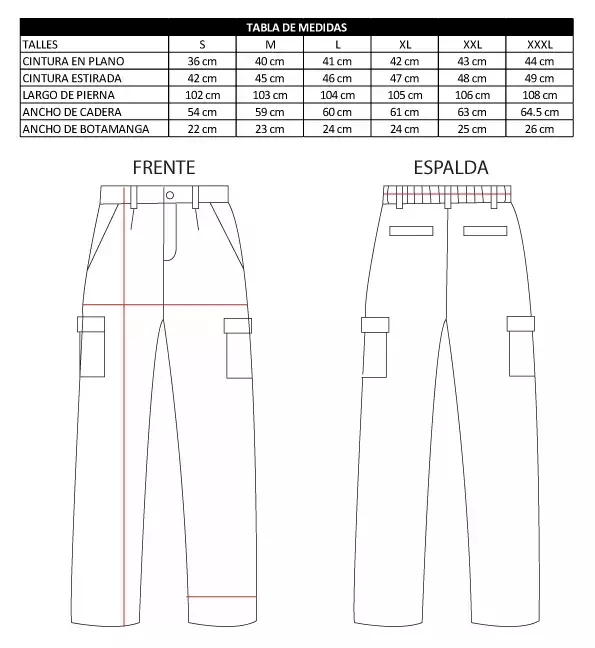 TABLA DE MEDIDAS

| TALLES | S | M | L | XL | XXL | XXXL |
|---|---|---|---|---|---|---|
| CINTURA EN PLANO | 36 cm | 40 cm | 41 cm | 42 cm | 43 cm | 44 cm |
| CINTURA ESTIRADA | 42 cm | 45 cm | 46 cm | 47 cm | 48 cm | 49 cm |
| LARGO DE PIERNA | 102 cm | 103 cm | 104 cm | 105 cm | 106 cm | 108 cm |
| ANCHO DE CADERA | 54 cm | 59 cm | 60 cm | 61 cm | 63 cm | 64.5 cm |
| ANCHO DE BOTAMANGA | 22 cm | 23 cm | 24 cm | 24 cm | 25 cm | 26 cm |

FRENTE

ESPALDA